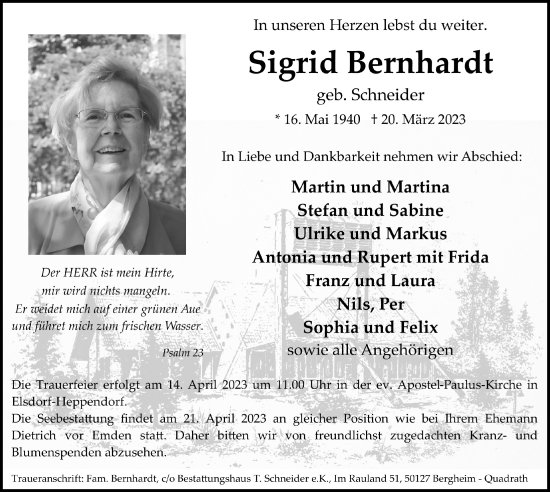 In unseren Herzen lebst du weiter.

Sigrid Bernhardt

geb. Schneider

* 16. Mai 1940 † 20. März 2023

In Liebe und Dankbarkeit nehmen wir Abschied:

Martin und Martina
Stefan und Sabine
Ulrike und Markus
Antonia und Rupert mit Frida
Franz und Laura
Nils, Per
Sophia und Felix
sowie alle Angehörigen

Der HERR ist mein Hirte, mir wird nichts mangeln. Er weidet mich auf einer grünen Aue und führet mich zum frischen Wasser.

Psalm 23

Die Trauerfeier erfolgt am 14. April 2023 um 11.00 Uhr in der ev. Apostel-Paulus-Kirche in Elsdorf-Heppendorf.
Die Seebestattung findet am 21. April 2023 an gleicher Position wie bei Ihrem Ehemann Dietrich vor Emden statt. Daher bitten wir von freundlichst zugedachten Kranz- und Blumenspenden abzusehen.

Traueranschrift: Fam. Bernhardt, c/o Bestattungshaus T. Schneider e.K., Im Rauland 51, 50127 Bergheim - Quadrath